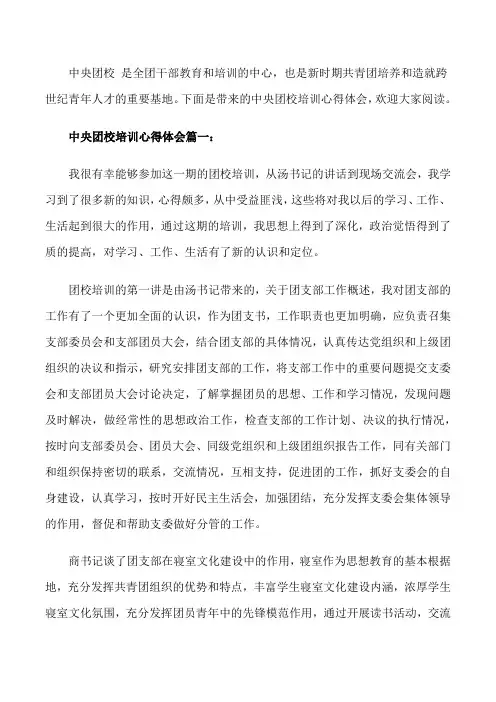 中央团校 是全团干部教育和培训的中心，也是新时期共青团培养和造就跨世纪青年人才的重要基地。下面是带来的中央团校培训心得体会，欢迎大家阅读。

中央团校培训心得体会篇一：

我很有幸能够参加这一期的团校培训，从汤书记的讲话到现场交流会，我学习到了很多新的知识，心得颇多，从中受益匪浅，这些将对我以后的学习、工作、生活起到很大的作用，通过这期的培训，我思想上得到了深化，政治觉悟得到了质的提高，对学习、工作、生活有了新的认识和定位。

团校培训的第一讲是由汤书记带来的，关于团支部工作概述，我对团支部的工作有了一个更加全面的认识，作为团支书，工作职责也更加明确，应负责召集支部委员会和支部团员大会，结合团支部的具体情况，认真传达党组织和上级团组织的决议和指示，研究安排团支部的工作，将支部工作中的重要问题提交支委会和支部团员大会讨论决定，了解掌握团员的思想、工作和学习情况，发现问题及时解决，做经常性的思想政治工作，检查支部的工作计划、决议的执行情况，按时向支部委员会、团员大会、同级党组织和上级团组织报告工作，同有关部门和组织保持密切的联系，交流情况，互相支持，促进团的工作，抓好支委会的自身建设，认真学习，按时开好民主生活会，加强团结，充分发挥支委会集体领导的作用，督促和帮助支委做好分管的工作。

商书记谈了团支部在寝室文化建设中的作用，寝室作为思想教育的基本根据地，充分发挥共青团组织的优势和特点，丰富学生寝室文化建设内涵，浓厚学生寝室文化氛围，充分发挥团员青年中的先锋模范作用，通过开展读书活动，交流